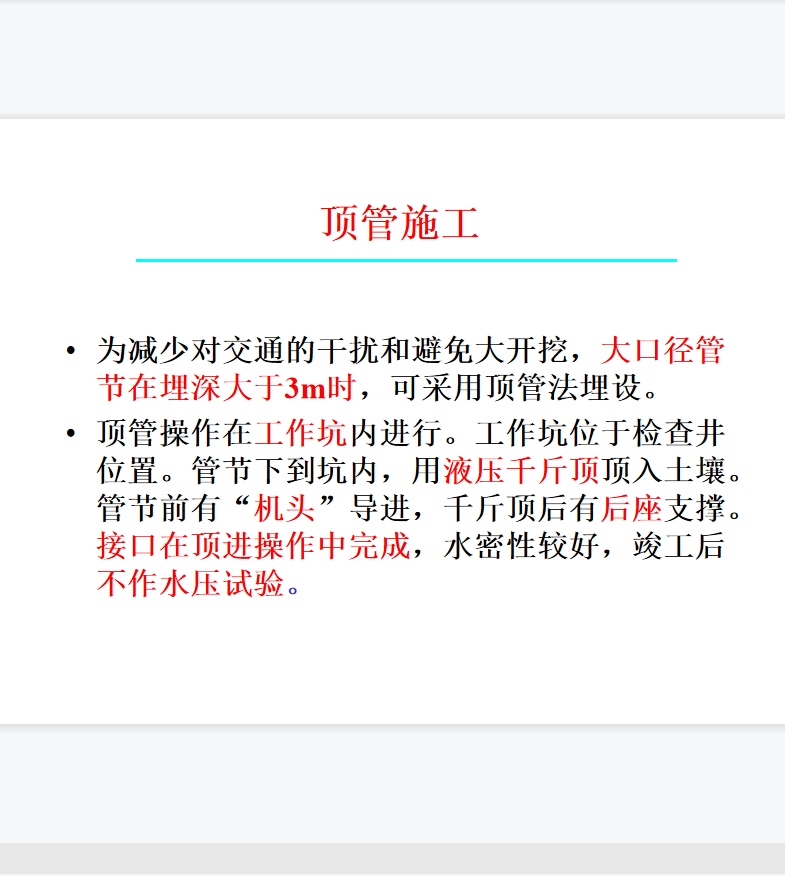 顶管施工

• 为减少对交通的干扰和避免大开挖，大口径管节在埋深大于3m时，可采用顶管法埋设。

• 顶管操作在工作坑内进行。工作坑位于检查井位置。管节下到坑内，用液压千斤顶顶入土壤。管节前有“机头”导进，千斤顶后有后座支撑。接口在顶进操作中完成，水密性较好，竣工后不作水压试验。